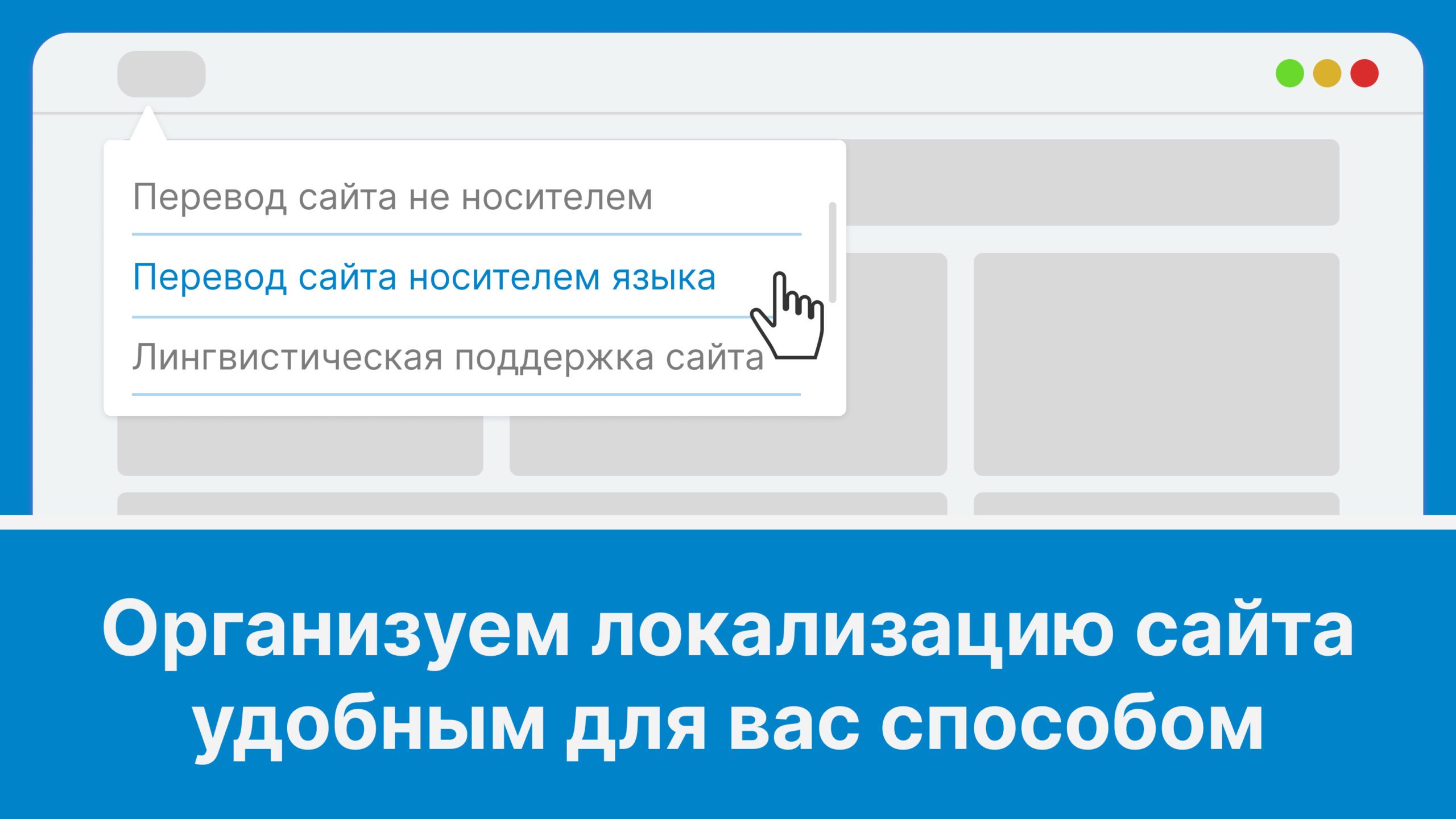 Перевод сайта не носителем

Перевод сайта носителем языка

Лингвистическая поддержка сайта

Организуем локализацию сайта удобным для вас способом